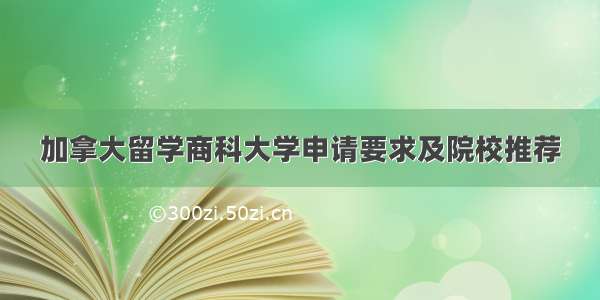 加拿大留学商科大学申请要求及院校推荐

©300zi.50zi.cn